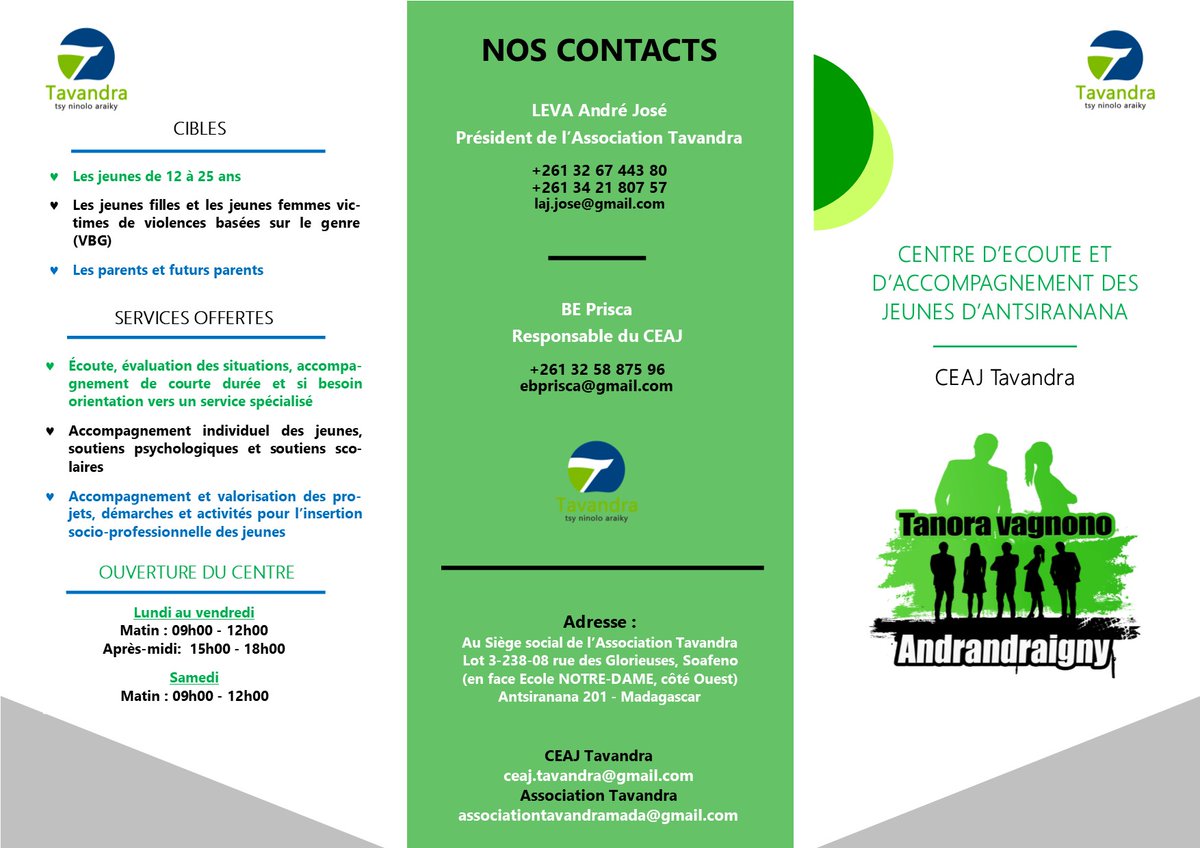 Tavandra
tsy ninolo araiky

CIBLES

♥ Les jeunes de 12 à 25 ans

♥ Les jeunes filles et les jeunes femmes victimes de violences basées sur le genre (VBG)

♥ Les parents et futurs parents

SERVICES OFFERTES

♥ Écoute, évaluation des situations, accompagnement de courte durée et si besoin orientation vers un service spécialisé

♥ Accompagnement individuel des jeunes, soutiens psychologiques et soutiens scolaires

♥ Accompagnement et valorisation des projets, démarches et activités pour l'insertion socio-professionnelle des jeunes

OUVERTURE DU CENTRE

Lundi au vendredi
Matin : 09h00 - 12h00
Après-midi: 15h00 - 18h00

Samedi
Matin : 09h00 - 12h00

NOS CONTACTS

LEVA André José
Président de l'Association Tavandra

+261 32 67 443 80
+261 34 21 807 57
laj.jose@gmail.com

BE Prisca
Responsable du CEAJ

+261 32 58 875 96
ebprisca@gmail.com

Tavandra
tsy ninolo araiky

Adresse :
Au Siège social de l'Association Tavandra
Lot 3-238-08 rue des Glorieuses, Soafeno
(en face Ecole NOTRE-DAME, côté Ouest)
Antsiranana 201 - Madagascar

CEAJ Tavandra
ceaj.tavandra@gmail.com
Association Tavandra
associationtavandramada@gmail.com

Tavandra
tsy ninolo araiky

CENTRE D'ECOUTE ET D'ACCOMPAGNEMENT DES JEUNES D'ANTSIRANANA

CEAJ Tavandra

Tanora vagnono
Andrandraigny